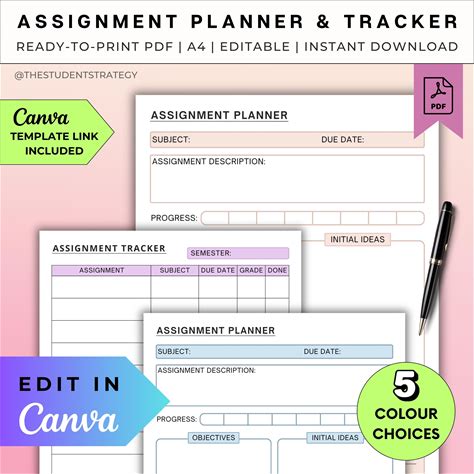 ASSIGNMENT PLANNER & TRACKER

READY-TO-PRINT PDF | A4 | EDITABLE | INSTANT DOWNLOAD

@THESTUDENTSTRATEGY

Canva
TEMPLATE LINK
INCLUDED

PDF

ASSIGNMENT PLANNER

SUBJECT: DUE DATE:

ASSIGNMENT DESCRIPTION:

PROGRESS:

INITIAL IDEAS

ASSIGNMENT TRACKER

SEMESTER:

| ASSIGNMENT | SUBJECT | DUE DATE | GRADE | DONE |
|---|---|---|---|---|
| | | | | |
| | | | | |

ASSIGNMENT PLANNER

SUBJECT: DUE DATE:

ASSIGNMENT DESCRIPTION:

PROGRESS:

OBJECTIVES

INITIAL IDEAS

EDIT IN
Canva

5
COLOUR
CHOICES